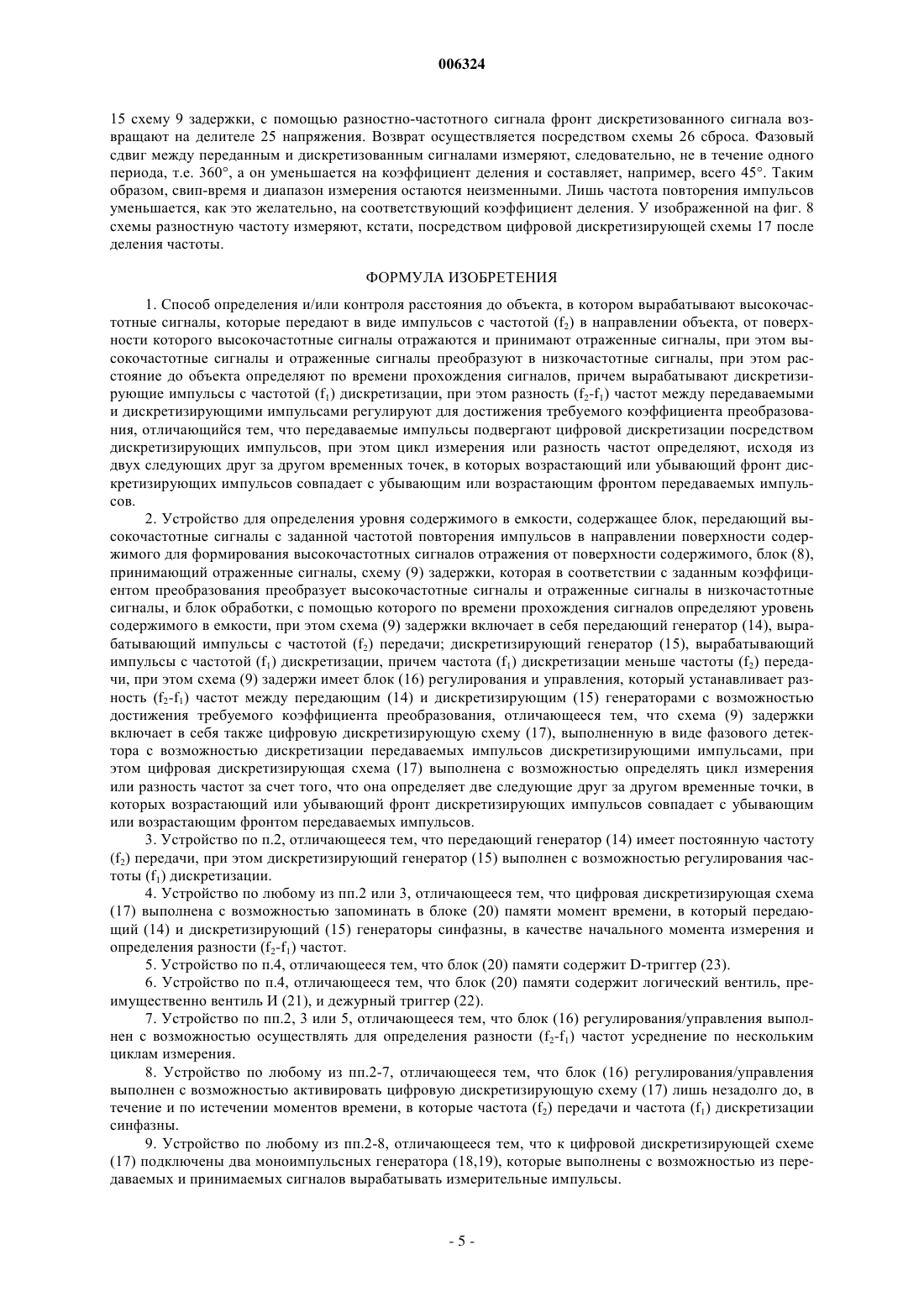 006324

15 схему 9 задержки, с помощью разностно-частотного сигнала фронт дискретизованного сигнала возвращают на делителе 25 напряжения. Возврат осуществляется посредством схемы 26 сброса. Фазовый сдвиг между переданным и дискретизованным сигналами измеряют, следовательно, не в течение одного периода, т.е. 360°, а он уменьшается на коэффициент деления и составляет, например, всего 45°. Таким образом, свип-время и диапазон измерения остаются неизменными. Лишь частота повторения импульсов уменьшается, как это желательно, на соответствующий коэффициент деления. У изображенной на фиг. 8 схемы разностную частоту измеряют, кстати, посредством цифровой дискретизирующей схемы 17 после деления частоты.

ФОРМУЛА ИЗОБРЕТЕНИЯ

1. Способ определения и/или контроля расстояния до объекта, в котором вырабатывают высокочастотные сигналы, которые передают в виде импульсов с частотой ($f_2$) в направлении объекта, от поверхности которого высокочастотные сигналы отражаются и принимают отраженные сигналы, при этом высокочастотные сигналы и отраженные сигналы преобразуют в низкочастотные сигналы, при этом расстояние до объекта определяют по времени прохождения сигналов, причем вырабатывают дискретизирующие импульсы с частотой ($f_1$) дискретизации, при этом разность ($f_2$-$f_1$) частот между передаваемыми и дискретизирующими импульсами регулируют для достижения требуемого коэффициента преобразования, отличающийся тем, что передаваемые импульсы подвергают цифровой дискретизации посредством дискретизирующих импульсов, при этом цикл измерения или разность частот определяют, исходя из двух следующих друг за другом временных точек, в которых возрастающий или убывающий фронт дискретизирующих импульсов совпадает с убывающим или возрастающим фронтом передаваемых импульсов.

2. Устройство для определения уровня содержимого в емкости, содержащее блок, передающий высокочастотные сигналы с заданной частотой повторения импульсов в направлении поверхности содержимого для формирования высокочастотных сигналов отражения от поверхности содержимого, блок (8), принимающий отраженные сигналы, схему (9) задержки, которая в соответствии с заданным коэффициентом преобразования преобразует высокочастотные сигналы и отраженные сигналы в низкочастотные сигналы, и блок обработки, с помощью которого по времени прохождения сигналов определяют уровень содержимого в емкости, при этом схема (9) задержки включает в себя передающий генератор (14), вырабатывающий импульсы с частотой ($f_2$) передачи; дискретизирующий генератор (15), вырабатывающий импульсы с частотой ($f_1$) дискретизации, причем частота ($f_1$) дискретизации меньше частоты ($f_2$) передачи, при этом схема (9) задержи имеет блок (16) регулирования и управления, который устанавливает разность ($f_2$-$f_1$) частот между передающим (14) и дискретизирующим (15) генераторами с возможностью достижения требуемого коэффициента преобразования, отличающееся тем, что схема (9) задержки включает в себя также цифровую дискретизирующую схему (17), выполненную в виде фазового детектора с возможностью дискретизации передаваемых импульсов дискретизирующими импульсами, при этом цифровая дискретизирующая схема (17) выполнена с возможностью определять цикл измерения или разность частот за счет того, что она определяет две следующие друг за другом временные точки, в которых возрастающий или убывающий фронт дискретизирующих импульсов совпадает с убывающим или возрастающим фронтом передаваемых импульсов.

3. Устройство по п.2, отличающееся тем, что передающий генератор (14) имеет постоянную частоту ($f_2$) передачи, при этом дискретизирующий генератор (15) выполнен с возможностью регулирования частоты ($f_1$) дискретизации.

4. Устройство по любому из пп.2 или 3, отличающееся тем, что цифровая дискретизирующая схема (17) выполнена с возможностью запоминать в блоке (20) памяти момент времени, в который передающий (14) и дискретизирующий (15) генераторы синфазны, в качестве начального момента измерения и определения разности ($f_2$-$f_1$) частот.

5. Устройство по п.4, отличающееся тем, что блок (20) памяти содержит D-триггер (23).

6. Устройство по п.4, отличающееся тем, что блок (20) памяти содержит логический вентиль, преимущественно вентиль И (21), и дежурный триггер (22).

7. Устройство по пп.2, 3 или 5, отличающееся тем, что блок (16) регулирования/управления выполнен с возможностью осуществлять для определения разности ($f_2$-$f_1$) частот усреднение по нескольким циклам измерения.

8. Устройство по любому из пп.2-7, отличающееся тем, что блок (16) регулирования/управления выполнен с возможностью активировать цифровую дискретизирующую схему (17) лишь незадолго до, в течение и по истечении моментов времени, в которые частота ($f_2$) передачи и частота ($f_1$) дискретизации синфазны.

9. Устройство по любому из пп.2-8, отличающееся тем, что к цифровой дискретизирующей схеме (17) подключены два моноимпульсных генератора (18,19), которые выполнены с возможностью из передаваемых и принимаемых сигналов вырабатывать измерительные импульсы.

- 5 -